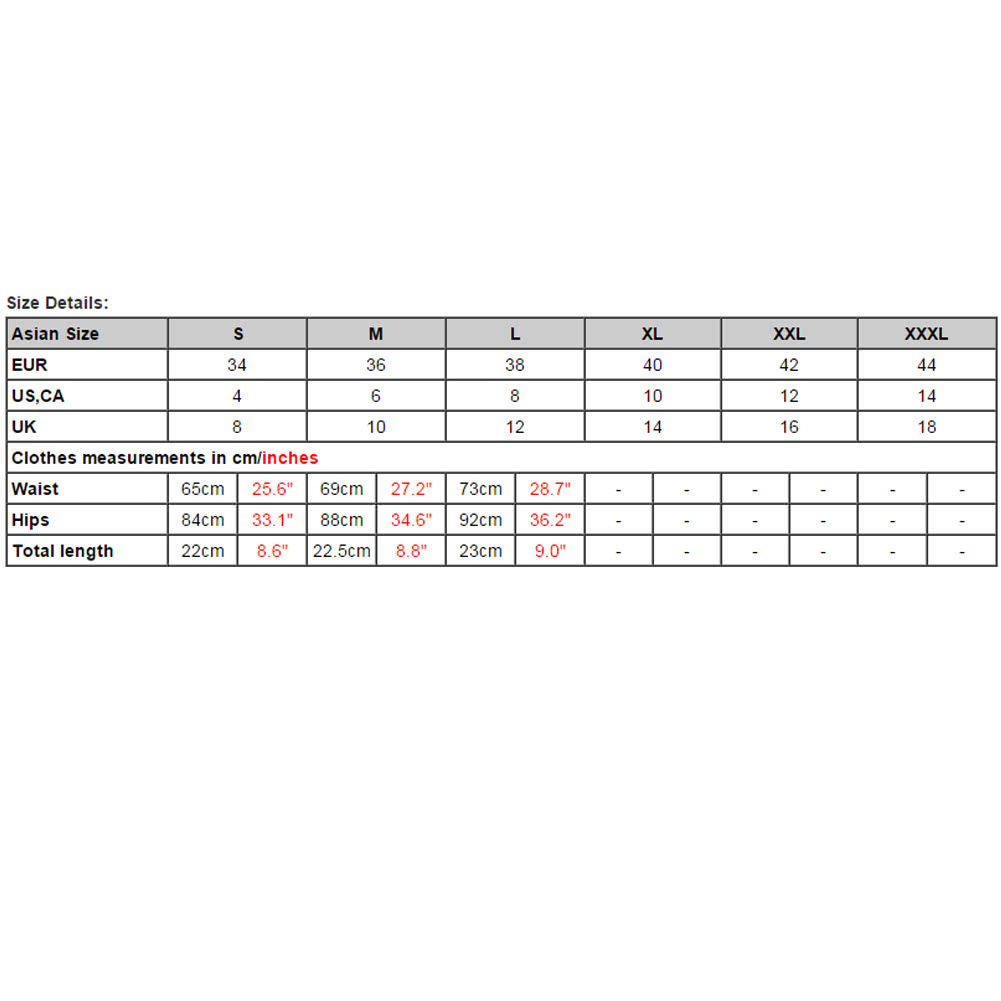 Size Details:

| Asian Size | S | | M | | L | | XL | | XXL | | XXXL | |
|---|---|---|---|---|---|---|---|---|---|---|---|---|
| EUR | 34 | | 36 | | 38 | | 40 | | 42 | | 44 | |
| US,CA | 4 | | 6 | | 8 | | 10 | | 12 | | 14 | |
| UK | 8 | | 10 | | 12 | | 14 | | 16 | | 18 | |
| Clothes measurements in cm/inches | | | | | | | | | | | | |
| Waist | 65cm | 25.6" | 69cm | 27.2" | 73cm | 28.7" | - | - | - | - | - | - |
| Hips | 84cm | 33.1" | 88cm | 34.6" | 92cm | 36.2" | - | - | - | - | - | - |
| Total length | 22cm | 8.6" | 22.5cm | 8.8" | 23cm | 9.0" | - | - | - | - | - | - |